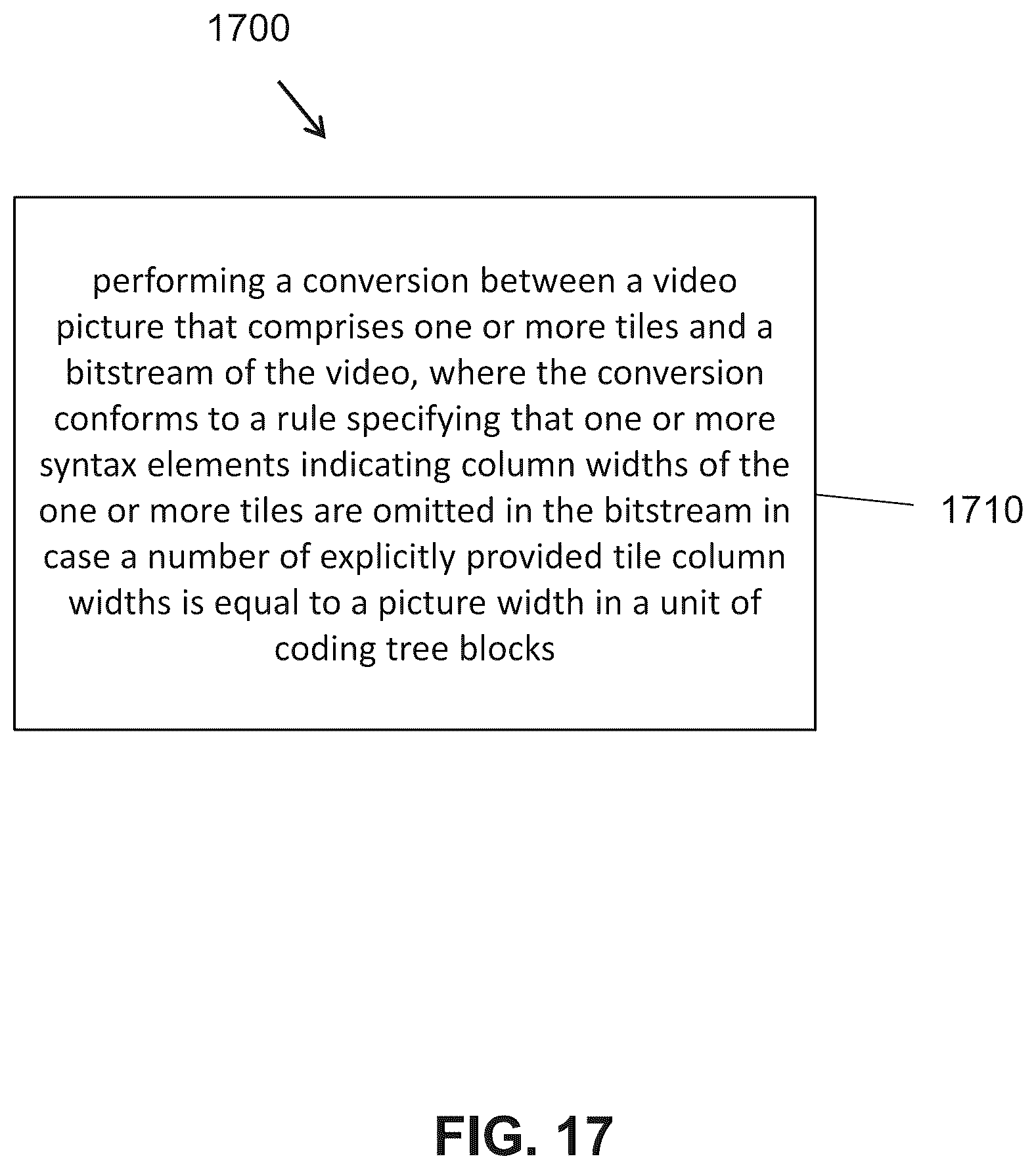 1700

performing a conversion between a video picture that comprises one or more tiles and a bitstream of the video, where the conversion conforms to a rule specifying that one or more syntax elements indicating column widths of the one or more tiles are omitted in the bitstream in case a number of explicitly provided tile column widths is equal to a picture width in a unit of coding tree blocks

1710

FIG. 17